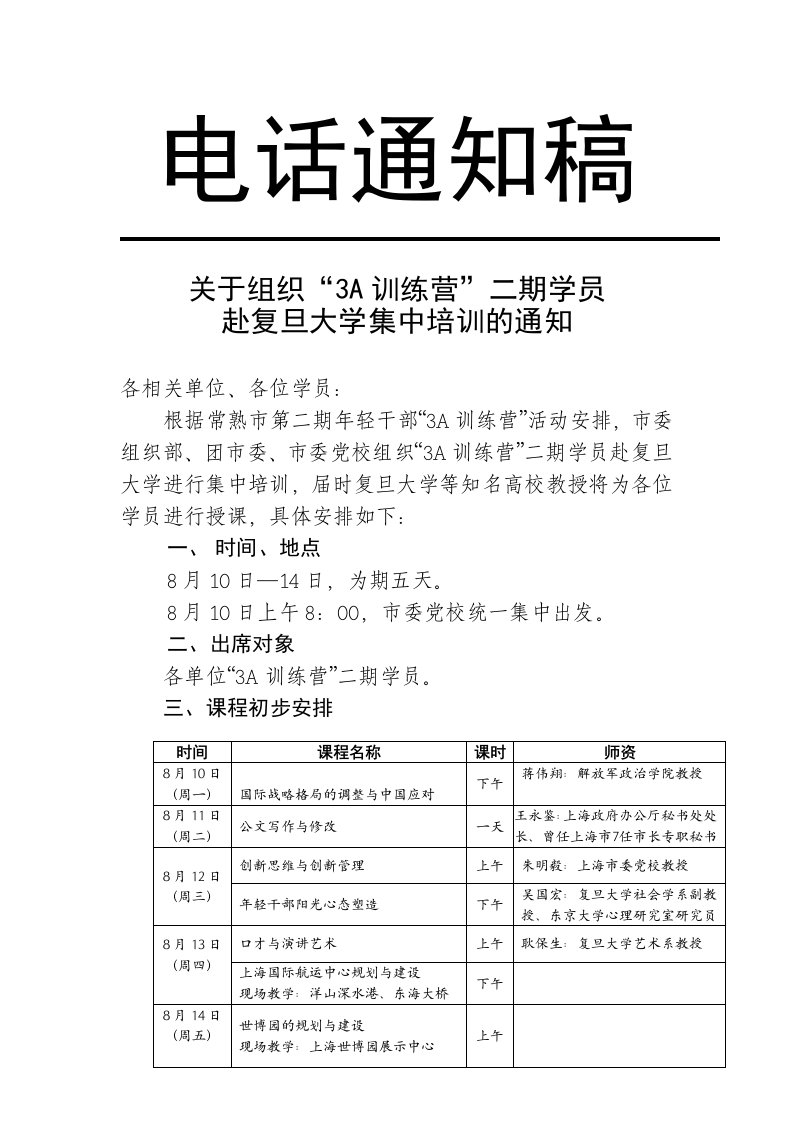 电话通知稿

关于组织“3A 训练营”二期学员
赴复旦大学集中培训的通知

各相关单位、各位学员：

根据常熟市第二期年轻干部“3A 训练营”活动安排，市委组织部、团市委、市委党校组织“3A 训练营”二期学员赴复旦大学进行集中培训，届时复旦大学等知名高校教授将为各位学员进行授课，具体安排如下：

一、时间、地点

8 月 10 日—14 日，为期五天。

8 月 10 日上午 8：00，市委党校统一集中出发。

二、出席对象

各单位“3A 训练营”二期学员。

三、课程初步安排

| 时间 | 课程名称 | 课时 | 师资 |
|---|---|---|---|
| 8 月 10 日（周一） | 国际战略格局的调整与中国应对 | 下午 | 蒋伟翔：解放军政治学院教授 |
| 8 月 11 日（周二） | 公文写作与修改 | 一天 | 王永鉴：上海政府办公厅秘书处处长、曾任上海市7任市长专职秘书 |
| 8 月 12 日（周三） | 创新思维与创新管理 | 上午 | 朱明毅：上海市委党校教授 |
| | 年轻干部阳光心态塑造 | 下午 | 吴国宏：复旦大学社会学系副教授、东京大学心理研究室研究员 |
| 8 月 13 日（周四） | 口才与演讲艺术 | 上午 | 耿保生：复旦大学艺术系教授 |
| | 上海国际航运中心规划与建设 现场教学：洋山深水港、东海大桥 | 下午 | |
| 8 月 14 日（周五） | 世博园的规划与建设 现场教学：上海世博园展示中心 | 上午 | |